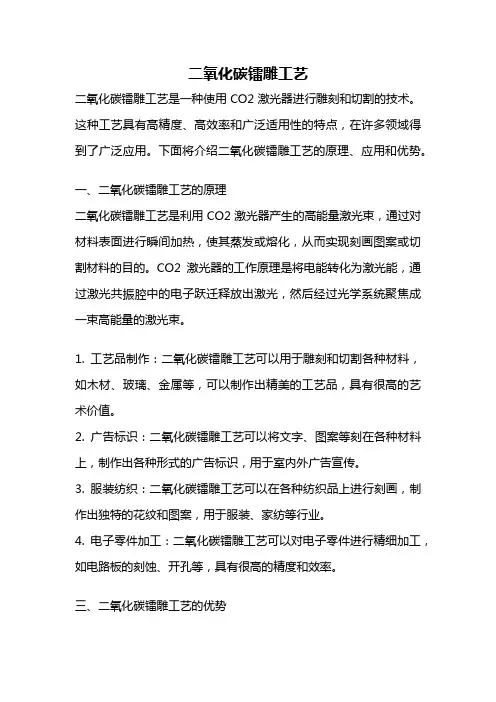 二氧化碳镭雕工艺

二氧化碳镭雕工艺是一种使用 CO2 激光器进行雕刻和切割的技术。这种工艺具有高精度、高效率和广泛适用性的特点，在许多领域得到了广泛应用。下面将介绍二氧化碳镭雕工艺的原理、应用和优势。

一、二氧化碳镭雕工艺的原理

二氧化碳镭雕工艺是利用 CO2 激光器产生的高能量激光束，通过对材料表面进行瞬间加热，使其蒸发或熔化，从而实现刻画图案或切割材料的目的。CO2 激光器的工作原理是将电能转化为激光能，通过激光共振腔中的电子跃迁释放出激光，然后经过光学系统聚焦成一束高能量的激光束。

1. 工艺品制作：二氧化碳镭雕工艺可以用于雕刻和切割各种材料，如木材、玻璃、金属等，可以制作出精美的工艺品，具有很高的艺术价值。

2. 广告标识：二氧化碳镭雕工艺可以将文字、图案等刻在各种材料上，制作出各种形式的广告标识，用于室内外广告宣传。

3. 服装纺织：二氧化碳镭雕工艺可以在各种纺织品上进行刻画，制作出独特的花纹和图案，用于服装、家纺等行业。

4. 电子零件加工：二氧化碳镭雕工艺可以对电子零件进行精细加工，如电路板的刻蚀、开孔等，具有很高的精度和效率。

三、二氧化碳镭雕工艺的优势